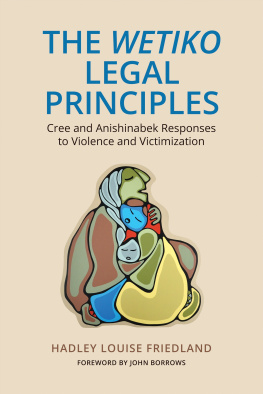 THE WETIKO LEGAL PRINCIPLES

Cree and Anishinabek Responses to Violence and Victimization

HADLEY LOUISE FRIEDLAND

FOREWORD BY JOHN BORROWS